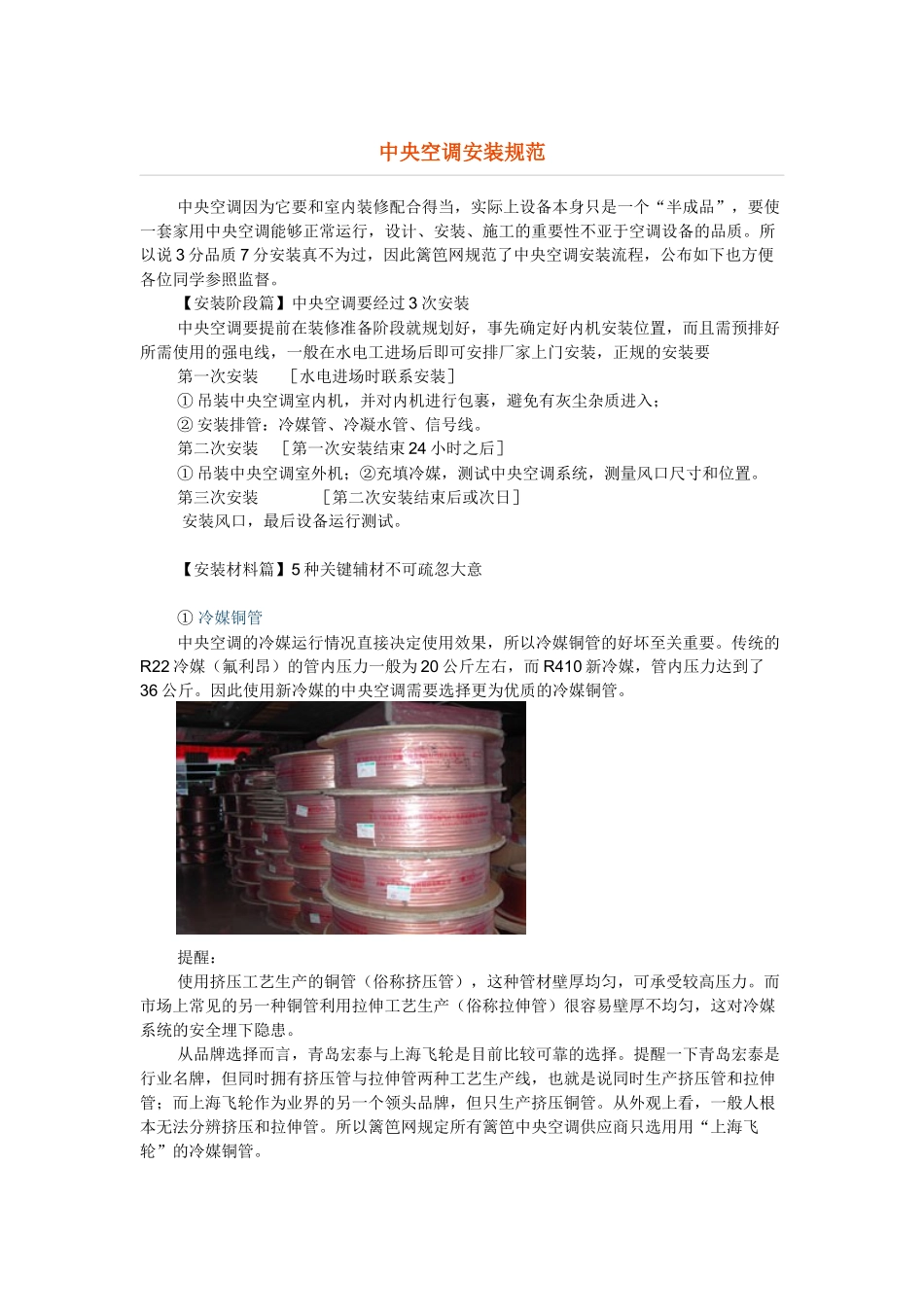 中央空调安装规范

中央空调因为它要和室内装修配合得当，实际上设备本身只是一个“半成品”，要使一套家用中央空调能够正常运行，设计、安装、施工的重要性不亚于空调设备的品质。所以说 3 分品质 7 分安装真不为过，因此篱笆网规范了中央空调安装流程，公布如下也方便各位同学参照监督。

【安装阶段篇】中央空调要经过 3 次安装

中央空调要提前在装修准备阶段就规划好，事先确定好内机安装位置，而且需预排好所需使用的强电线，一般在水电工进场后即可安排厂家上门安装，正规的安装要

第一次安装 ［水电进场时联系安装］

① 吊装中央空调室内机，并对内机进行包裹，避免有灰尘杂质进入；

② 安装排管：冷媒管、冷凝水管、信号线。

第二次安装 ［第一次安装结束 24 小时之后］

① 吊装中央空调室外机；②充填冷媒，测试中央空调系统，测量风口尺寸和位置。

第三次安装 ［第二次安装结束后或次日］

安装风口，最后设备运行测试。

【安装材料篇】5 种关键辅材不可疏忽大意

① 冷媒铜管

中央空调的冷媒运行情况直接决定使用效果，所以冷媒铜管的好坏至关重要。传统的 R22 冷媒（氟利昂）的管内压力一般为 20 公斤左右，而 R410 新冷媒，管内压力达到了 36 公斤。因此使用新冷媒的中央空调需要选择更为优质的冷媒铜管。

提醒：

使用挤压工艺生产的铜管（俗称挤压管），这种管材壁厚均匀，可承受较高压力。而市场上常见的另一种铜管利用拉伸工艺生产（俗称拉伸管）很容易壁厚不均匀，这对冷媒系统的安全埋下隐患。

从品牌选择而言，青岛宏泰与上海飞轮是目前比较可靠的选择。提醒一下青岛宏泰是行业名牌，但同时拥有挤压管与拉伸管两种工艺生产线，也就是说同时生产挤压管和拉伸管；而上海飞轮作为业界的另一个领头品牌，但只生产挤压铜管。从外观上看，一般人根本无法分辨挤压和拉伸管。所以篱笆网规定所有篱笆中央空调供应商只选用用“上海飞轮”的冷媒铜管。